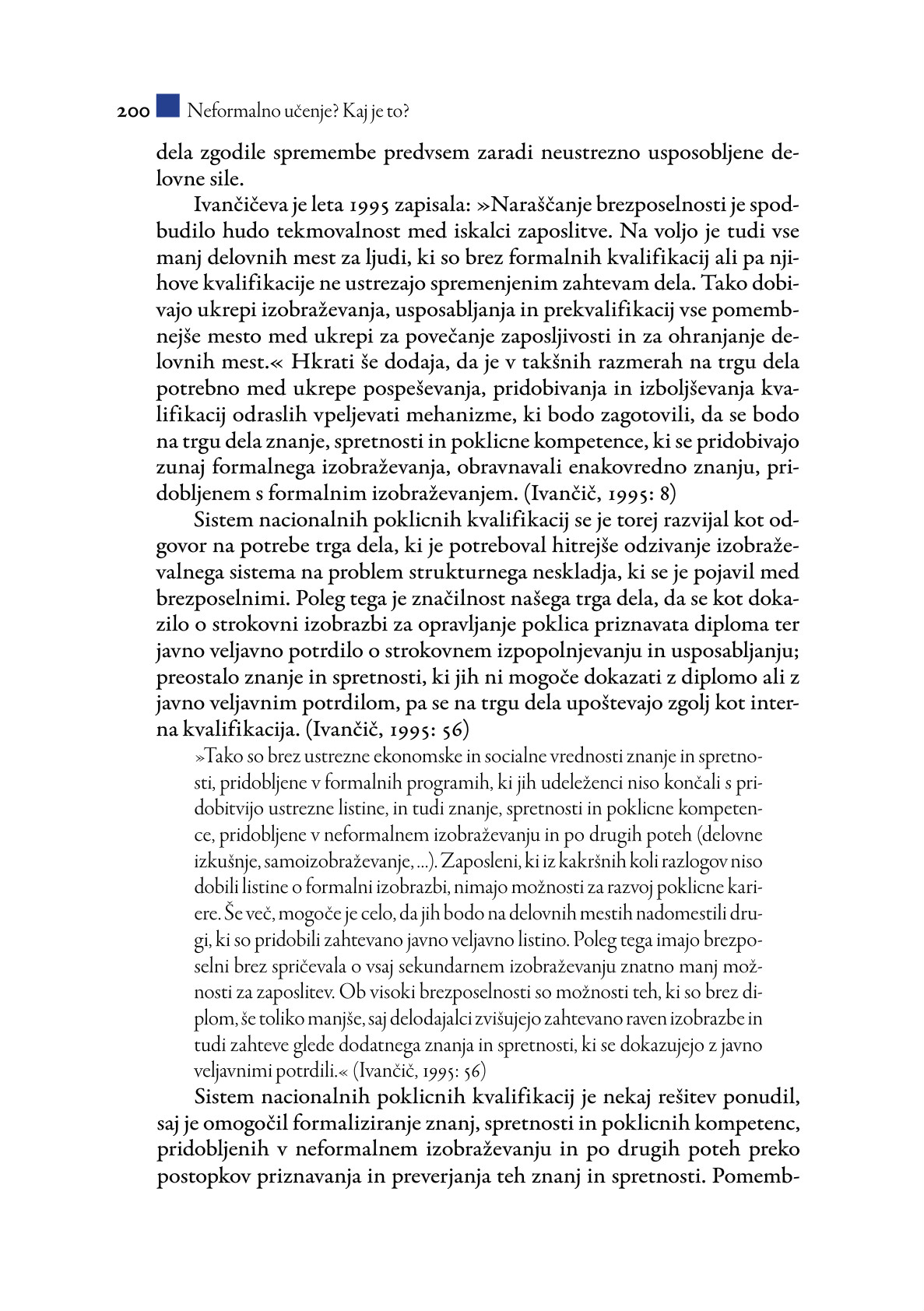 200 Neformalno učenje? Kaj je to?

dela zgodile spremembe predvsem zaradi neustrezno usposobljene delovne sile.

Ivančičeva je leta 1995 zapisala: »Naraščanje brezposelnosti je spodbudilo hudo tekmovalnost med iskalci zaposlitve. Na voljo je tudi vse manj delovnih mest za ljudi, ki so brez formalnih kvalifikacij ali pa njihove kvalifikacije ne ustrezajo spremenjenim zahtevam dela. Tako dobivajo ukrepi izobraževanja, usposabljanja in prekvalifikacij vse pomembnejše mesto med ukrepi za povečanje zaposljivosti in za ohranjanje delovnih mest.« Hkrati še dodaja, da je v takšnih razmerah na trgu dela potrebno med ukrepe pospeševanja, pridobivanja in izboljševanja kvalifikacij odraslih vpeljevati mehanizme, ki bodo zagotovili, da se bodo na trgu dela znanje, spretnosti in poklicne kompetence, ki se pridobivajo zunaj formalnega izobraževanja, obravnavali enakovredno znanju, pridobljenem s formalnim izobraževanjem. (Ivančič, 1995: 8)

Sistem nacionalnih poklicnih kvalifikacij se je torej razvijal kot odgovor na potrebe trga dela, ki je potreboval hitrejše odzivanje izobraževalnega sistema na problem strukturnega neskladja, ki se je pojavil med brezposelnimi. Poleg tega je značilnost našega trga dela, da se kot dokazilo o strokovni izobrazbi za opravljanje poklica priznavata diploma ter javno veljavno potrdilo o strokovnem izpopolnjevanju in usposabljanju; preostalo znanje in spretnosti, ki jih ni mogoče dokazati z diplomo ali z javno veljavnim potrdilom, pa se na trgu dela upoštevajo zgolj kot interna kvalifikacija. (Ivančič, 1995: 56)

»Tako so brez ustrezne ekonomske in socialne vrednosti znanje in spretnosti, pridobljene v formalnih programih, ki jih udeleženci niso končali s pridobitvijo ustrezne listine, in tudi znanje, spretnosti in poklicne kompetence, pridobljene v neformalnem izobraževanju in po drugih poteh (delovne izkušnje, samoizobraževanje, ...). Zaposleni, ki iz kakršnih koli razlogov niso dobili listine o formalni izobrazbi, nimajo možnosti za razvoj poklicne kariere. Še več, mogoče je celo, da jih bodo na delovnih mestih nadomestili drugi, ki so pridobili zahtevano javno veljavno listino. Poleg tega imajo brezposelni brez spričevala o vsaj sekundarnem izobraževanju znatno manj možnosti za zaposlitev. Ob visoki brezposelnosti so možnosti teh, ki so brez diplom, še toliko manjše, saj delodajalci zvišujejo zahtevano raven izobrazbe in tudi zahteve glede dodatnega znanja in spretnosti, ki se dokazujejo z javno veljavnimi potrdili.« (Ivančič, 1995: 56)

Sistem nacionalnih poklicnih kvalifikacij je nekaj rešitev ponudil, saj je omogočil formaliziranje znanj, spretnosti in poklicnih kompetenc, pridobljenih v neformalnem izobraževanju in po drugih poteh preko postopkov priznavanja in preverjanja teh znanj in spretnosti. Pomemb-